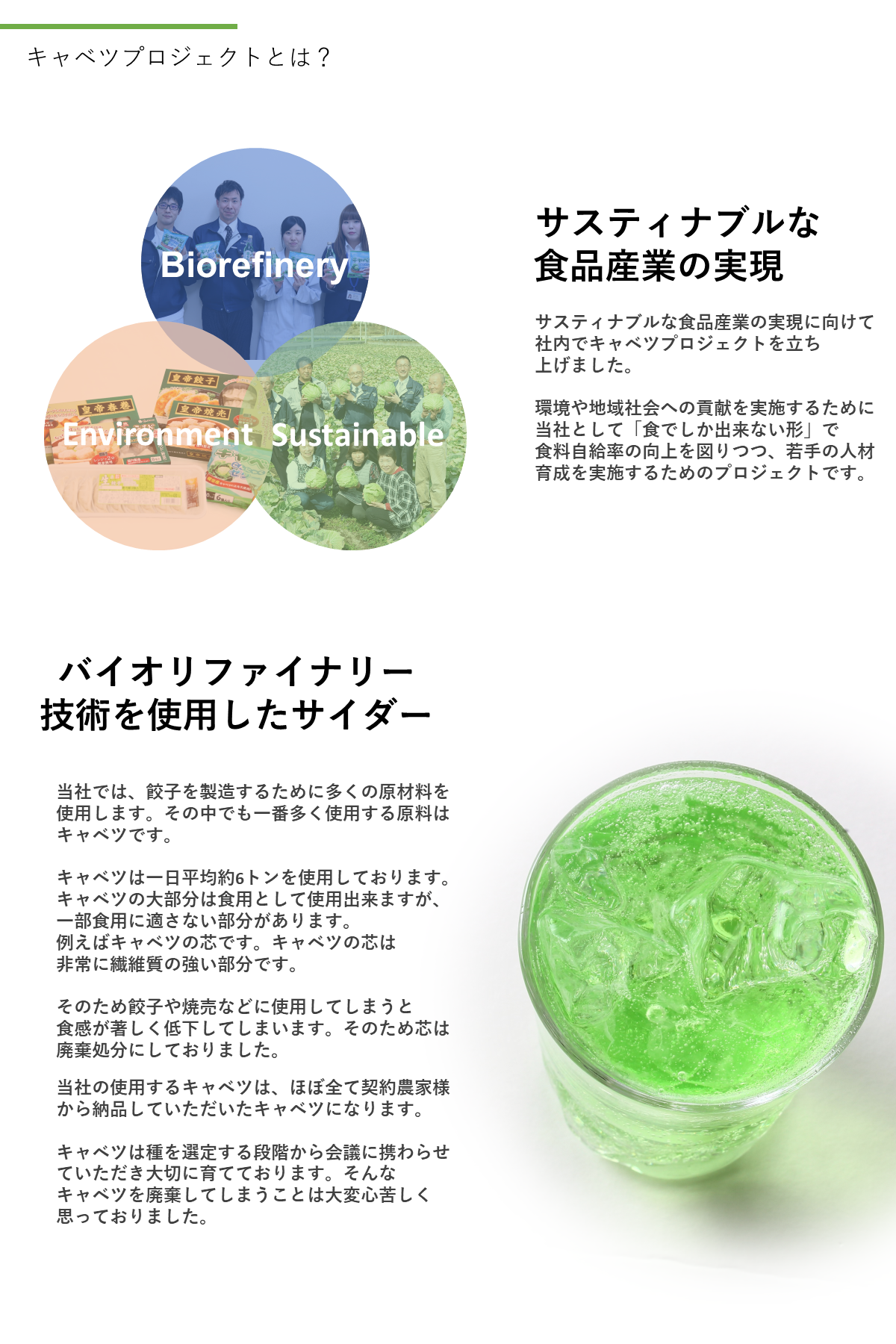 キャベツプロジェクトとは？

Biorefinery

Environment

Sustainable

サスティナブルな
食品産業の実現

サスティナブルな食品産業の実現に向けて社内でキャベツプロジェクトを立ち上げました。

環境や地域社会への貢献を実施するために当社として「食でしか出来ない形」で食料自給率の向上を図りつつ、若手の人材育成を実施するためのプロジェクトです。

バイオリファイナリー
技術を使用したサイダー

当社では、餃子を製造するために多くの原材料を使用します。その中でも一番多く使用する原料はキャベツです。

キャベツは一日平均約6トンを使用しております。キャベツの大部分は食用として使用出来ますが、一部食用に適さない部分があります。例えばキャベツの芯です。キャベツの芯は非常に繊維質の強い部分です。

そのため餃子や焼売などに使用してしまうと食感が著しく低下してしまいます。そのため芯は廃棄処分にしておりました。

当社の使用するキャベツは、ほぼ全て契約農家様から納品していただいたキャベツになります。

キャベツは種を選定する段階から会議に携わらせていただき大切に育てております。そんなキャベツを廃棄してしまうことは大変心苦しく思っておりました。